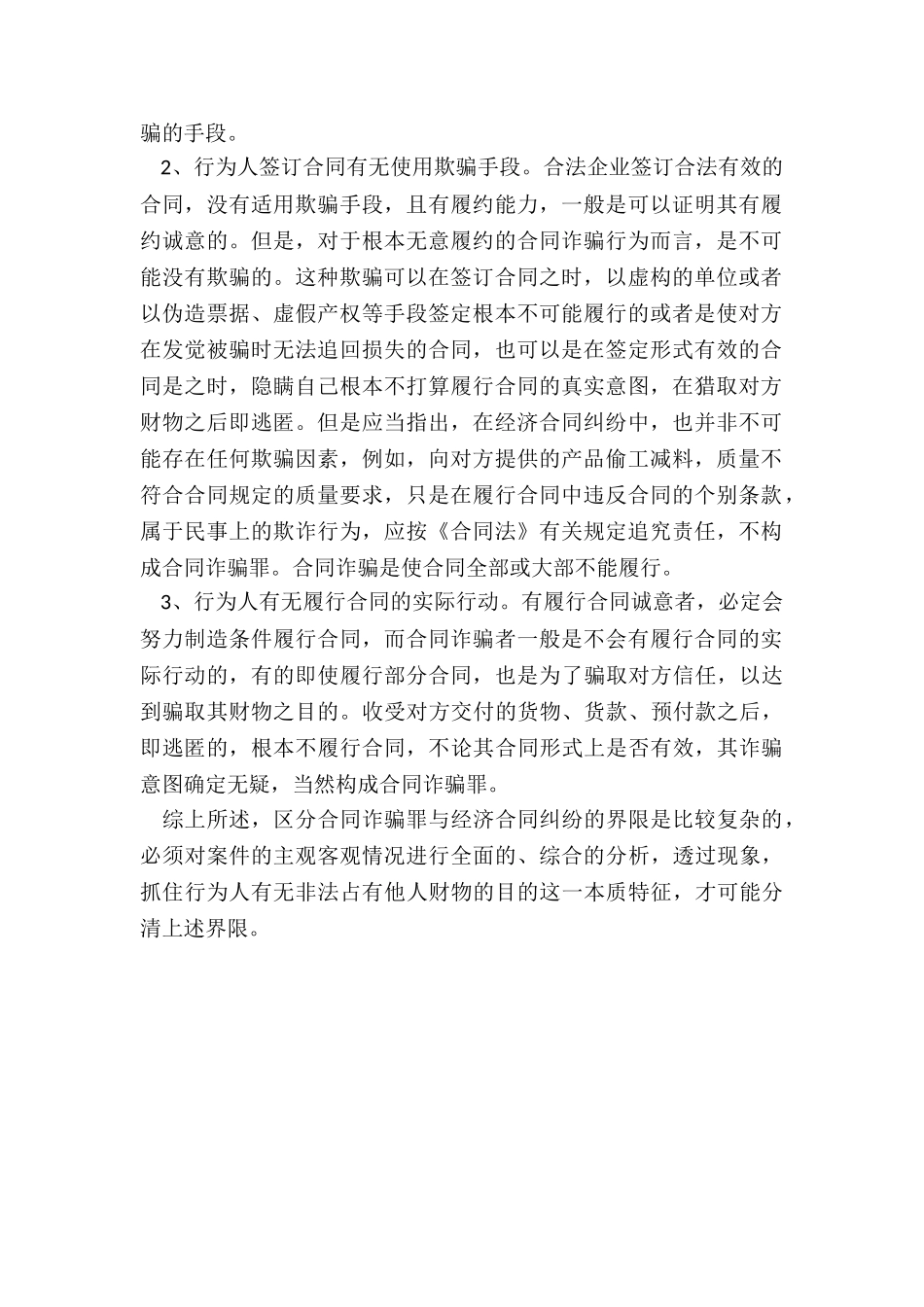 骗的手段。

2、行为人签订合同有无使用欺骗手段。合法企业签订合法有效的合同，没有适用欺骗手段，且有履约能力，一般是可以证明其有履约诚意的。但是，对于根本无意履约的合同诈骗行为而言，是不可能没有欺骗的。这种欺骗可以在签订合同之时，以虚构的单位或者以伪造票据、虚假产权等手段签定根本不可能履行的或者是使对方在发觉被骗时无法追回损失的合同，也可以是在签定形式有效的合同是之时，隐瞒自己根本不打算履行合同的真实意图，在猎取对方财物之后即逃匿。但是应当指出，在经济合同纠纷中，也并非不可能存在任何欺骗因素，例如，向对方提供的产品偷工减料，质量不符合合同规定的质量要求，只是在履行合同中违反合同的个别条款，属于民事上的欺诈行为，应按《合同法》有关规定追究责任，不构成合同诈骗罪。合同诈骗是使合同全部或大部不能履行。

3、行为人有无履行合同的实际行动。有履行合同诚意者，必定会努力制造条件履行合同，而合同诈骗者一般是不会有履行合同的实际行动的，有的即使履行部分合同，也是为了骗取对方信任，以达到骗取其财物之目的。收受对方交付的货物、货款、预付款之后，即逃匿的，根本不履行合同，不论其合同形式上是否有效，其诈骗意图确定无疑，当然构成合同诈骗罪。

综上所述，区分合同诈骗罪与经济合同纠纷的界限是比较复杂的，必须对案件的主观客观情况进行全面的、综合的分析，透过现象，抓住行为人有无非法占有他人财物的目的这一本质特征，才可能分清上述界限。